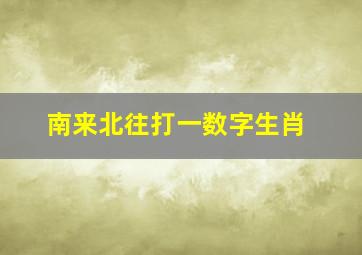 南来北往打一数字生肖